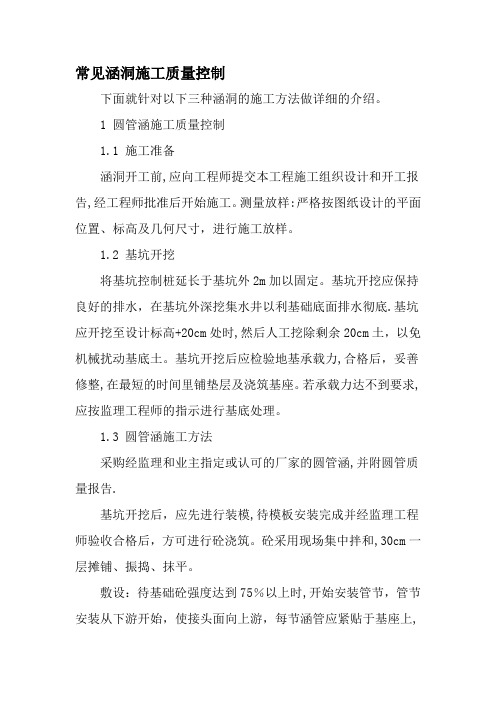 常见涵洞施工质量控制

下面就针对以下三种涵洞的施工方法做详细的介绍。

1 圆管涵施工质量控制

1.1 施工准备

涵洞开工前,应向工程师提交本工程施工组织设计和开工报告,经工程师批准后开始施工。测量放样:严格按图纸设计的平面位置、标高及几何尺寸，进行施工放样。

1.2 基坑开挖

将基坑控制桩延长于基坑外 2m 加以固定。基坑开挖应保持良好的排水，在基坑外深挖集水井以利基础底面排水彻底.基坑应开挖至设计标高+20cm 处时,然后人工挖除剩余 20cm 土，以免机械扰动基底土。基坑开挖后应检验地基承载力,合格后，妥善修整,在最短的时间里铺垫层及浇筑基座。若承载力达不到要求,应按监理工程师的指示进行基底处理。

1.3 圆管涵施工方法

采购经监理和业主指定或认可的厂家的圆管涵,并附圆管质量报告.

基坑开挖后，应先进行装模,待模板安装完成并经监理工程师验收合格后，方可进行砼浇筑。砼采用现场集中拌和,30cm 一层摊铺、振捣、抹平。

敷设：待基础砼强度达到 75％以上时,开始安装管节，管节安装从下游开始，使接头面向上游，每节涵管应紧贴于基座上,